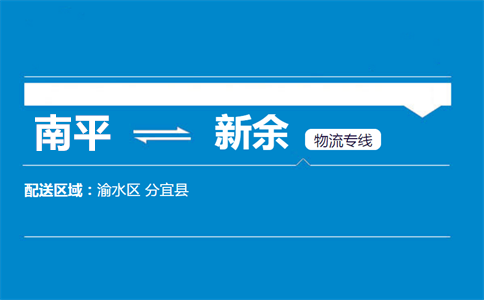 南平 ⇌ 新余 物流专线

配送区域：渝水区 分宜县